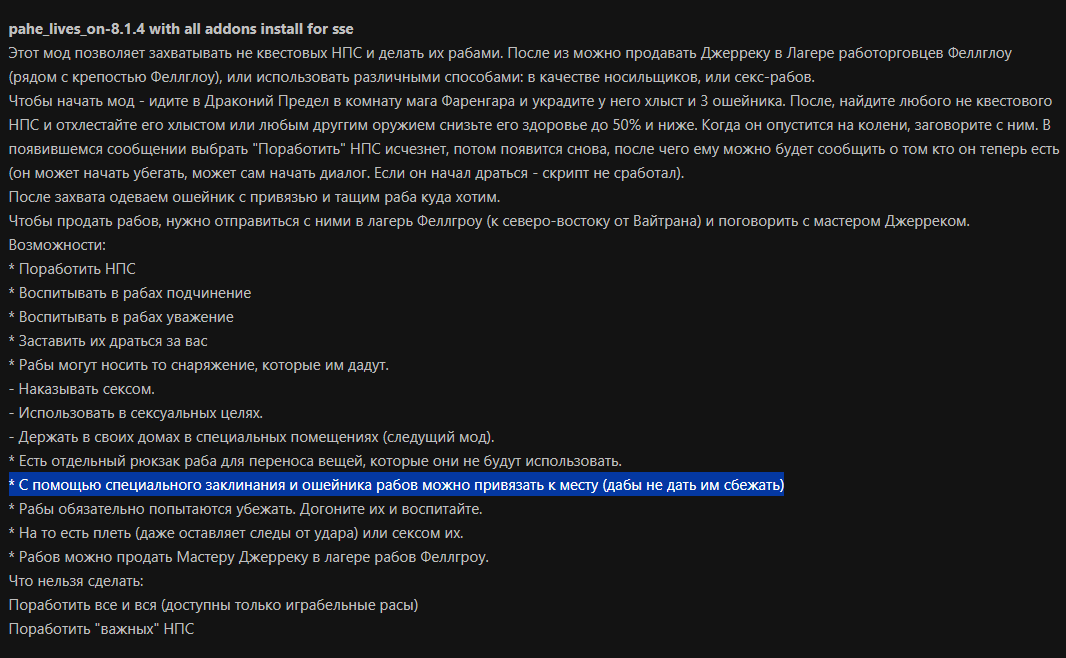 pahe_lives_on-8.1.4 with all addons install for sse
Этот мод позволяет захватывать не квестовых НПС и делать их рабами. После из можно продавать Джерреку в Лагере работорговцев Феллглоу (рядом с крепостью Феллглоу), или использовать различными способами: в качестве носильщиков, или секс-рабов.
Чтобы начать мод - идите в Драконий Предел в комнату мага Фаренгара и украдите у него хлыст и 3 ошейника. После, найдите любого не квестового НПС и отхлестайте его хлыстом или любым другим оружием снизьте его здоровье до 50% и ниже. Когда он опустится на колени, заговорите с ним. В появившемся сообщении выбрать "Поработить" НПС исчезнет, потом появится снова, после чего ему можно будет сообщить о том кто он теперь есть (он может начать убегать, может сам начать диалог. Если он начал драться - скрипт не сработал).
После захвата одеваем ошейник с привязью и тащим раба куда хотим.
Чтобы продать рабов, нужно отправиться с ними в лагерь Феллгроу (к северо-востоку от Вайтрана) и поговорить с мастером Джерреком.
Возможности:
* Поработить НПС
* Воспитывать в рабах подчинение
* Воспитывать в рабах уважение
* Заставить их драться за вас
* Рабы могут носить то снаряжение, которые им дадут.
- Наказывать сексом.
- Использовать в сексуальных целях.
- Держать в своих домах в специальных помещениях (следущий мод).
* Есть отдельный рюкзак раба для переноса вещей, которые они не будут использовать.
* С помощью специального заклинания и ошейника рабов можно привязать к месту (дабы не дать им сбежать)
* Рабы обязательно попытаются убежать. Догоните их и воспитайте.
* На то есть плеть (даже оставляет следы от удара) или сексом их.
* Рабов можно продать Мастеру Джерреку в лагере рабов Феллгроу.
Что нельзя сделать:
Поработить все и вся (доступны только играбельные расы)
Поработить "важных" НПС